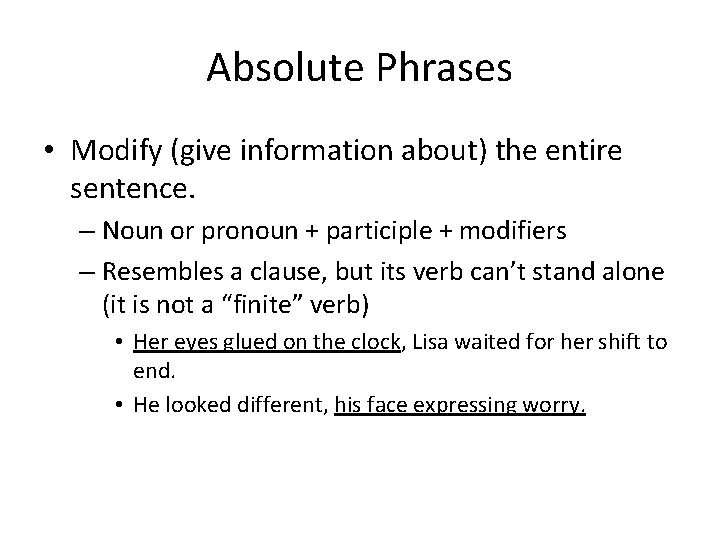 Absolute Phrases

• Modify (give information about) the entire sentence.

– Noun or pronoun + participle + modifiers

– Resembles a clause, but its verb can't stand alone (it is not a "finite" verb)

• Her eyes glued on the clock, Lisa waited for her shift to end.

• He looked different, his face expressing worry.